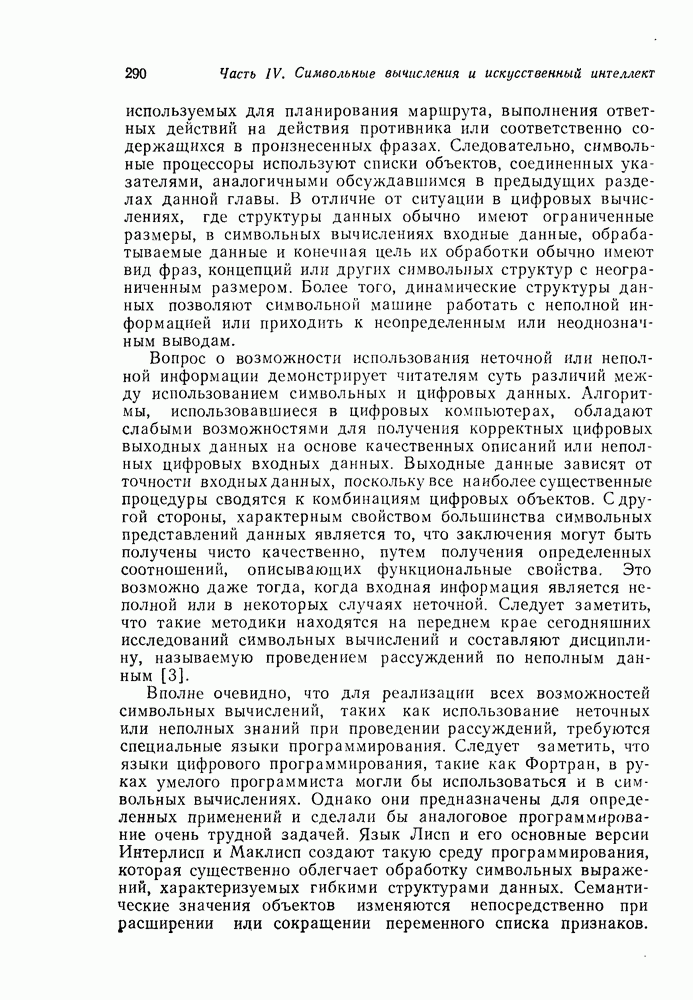 290 Часть IV. Символьные вычисления и искусственный интеллект

используемых для планирования маршрута, выполнения ответных действий на действия противника или соответственно содержащихся в произнесенных фразах. Следовательно, символьные процессоры используют списки объектов, соединенных указателями, аналогичными обсуждавшимся в предыдущих разделах данной главы. В отличие от ситуации в цифровых вычислениях, где структуры данных обычно имеют ограниченные размеры, в символьных вычислениях входные данные, обрабатываемые данные и конечная цель их обработки обычно имеют вид фраз, концепций или других символьных структур с неограниченным размером. Более того, динамические структуры данных позволяют символьной машине работать с неполной информацией или приходить к неопределенным или неоднозначным выводам.

Вопрос о возможности использования неточной или неполной информации демонстрирует читателям суть различий между использованием символьных и цифровых данных. Алгоритмы, использовавшиеся в цифровых компьютерах, обладают слабыми возможностями для получения корректных цифровых выходных данных на основе качественных описаний или неполных цифровых входных данных. Выходные данные зависят от точности входных данных, поскольку все наиболее существенные процедуры сводятся к комбинациям цифровых объектов. С другой стороны, характерным свойством большинства символьных представлений данных является то, что заключения могут быть получены чисто качественно, путем получения определенных соотношений, описывающих функциональные свойства. Это возможно даже тогда, когда входная информация является неполной или в некоторых случаях неточной. Следует заметить, что такие методики находятся на переднем крае сегодняшних исследований символьных вычислений и составляют дисциплину, называемую проведением рассуждений по неполным данным [3].

Вполне очевидно, что для реализации всех возможностей символьных вычислений, таких как использование неточных или неполных знаний при проведении рассуждений, требуются специальные языки программирования. Следует заметить, что языки цифрового программирования, такие как Фортран, в руках умелого программиста могли бы использоваться и в символьных вычислениях. Однако они предназначены для определенных применений и сделали бы аналоговое программирование очень трудной задачей. Язык Лисп и его основные версии Интерлисп и Маклисп создают такую среду программирования, которая существенно облегчает обработку символьных выражений, характеризуемых гибкими структурами данных. Семантические значения объектов изменяются непосредственно при расширении или сокращении переменного списка признаков.